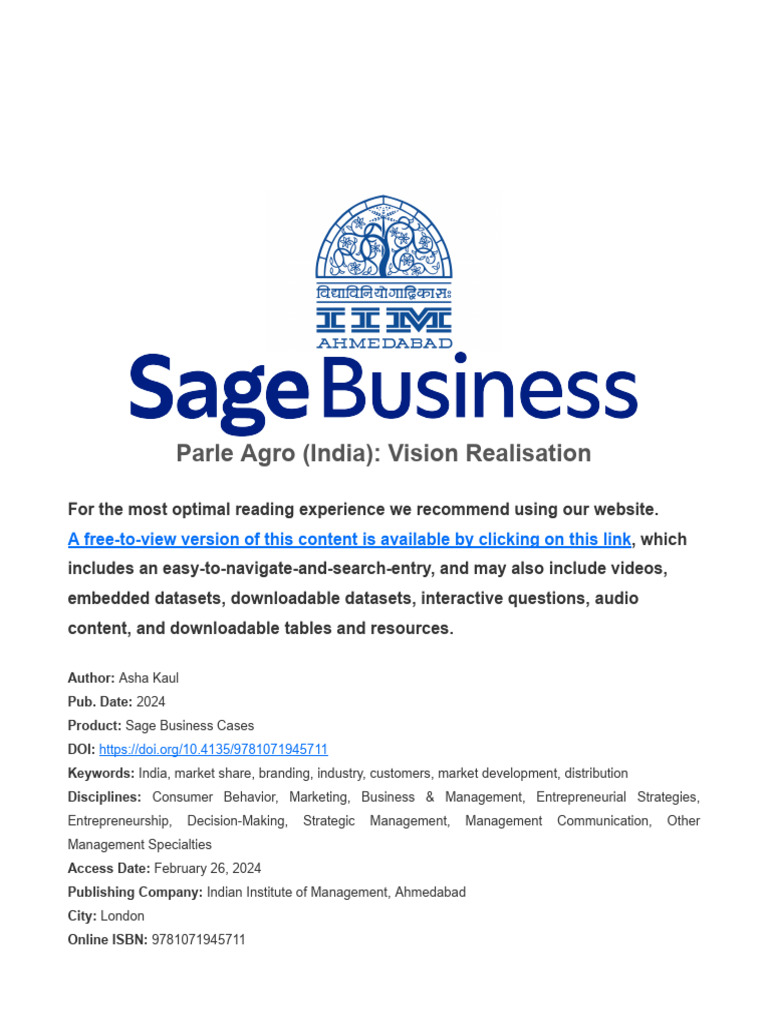 विद्याविनियोगाद्विकासः
IIM
AHMEDABAD

Sage Business

Parle Agro (India): Vision Realisation

For the most optimal reading experience we recommend using our website. A free-to-view version of this content is available by clicking on this link, which includes an easy-to-navigate-and-search-entry, and may also include videos, embedded datasets, downloadable datasets, interactive questions, audio content, and downloadable tables and resources.

Author: Asha Kaul
Pub. Date: 2024
Product: Sage Business Cases
DOI: https://doi.org/10.4135/9781071945711
Keywords: India, market share, branding, industry, customers, market development, distribution
Disciplines: Consumer Behavior, Marketing, Business & Management, Entrepreneurial Strategies, Entrepreneurship, Decision-Making, Strategic Management, Management Communication, Other Management Specialties
Access Date: February 26, 2024
Publishing Company: Indian Institute of Management, Ahmedabad
City: London
Online ISBN: 9781071945711